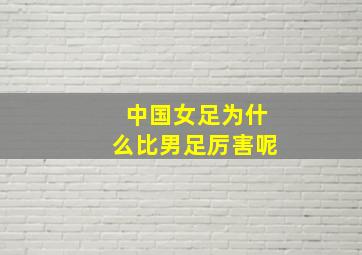 中国女足为什么比男足厉害呢